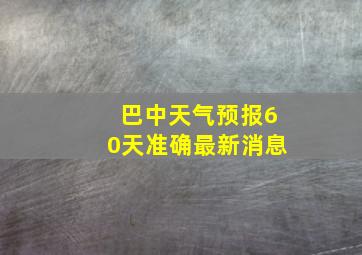 巴中天气预报60天准确最新消息